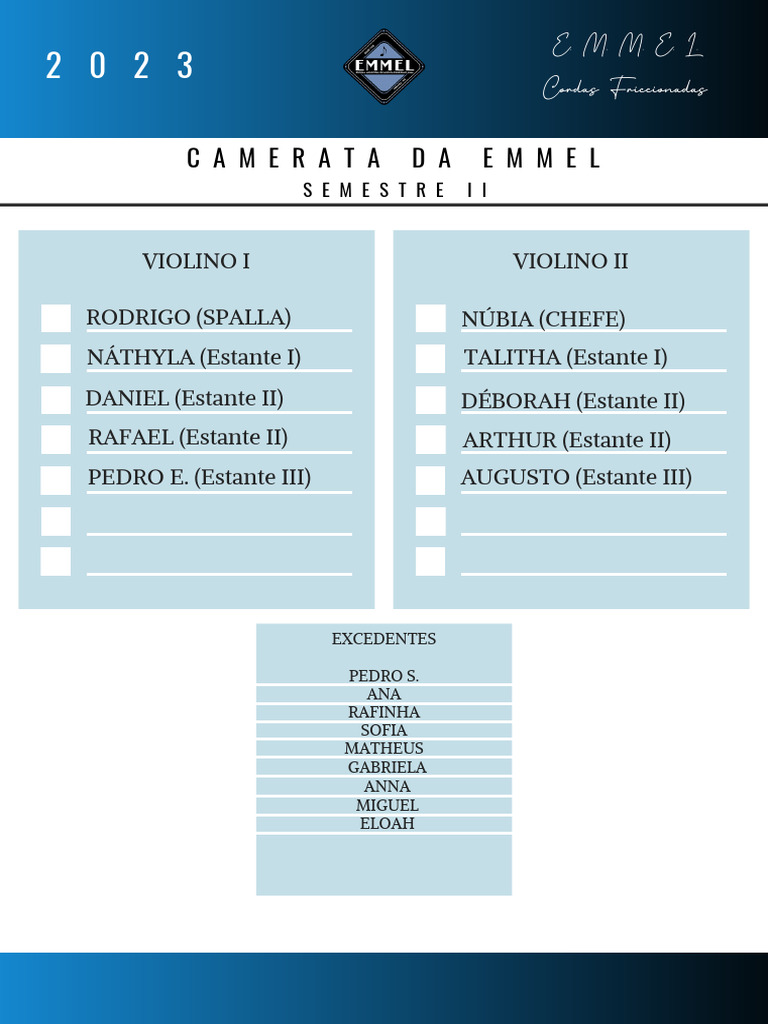 2023

EMMEL

EMMEL
Cordas Friccionadas

CAMERATA DA EMMEL
SEMESTRE II

VIOLINO I

RODRIGO (SPALLA)
NÁTHYLA (Estante I)
DANIEL (Estante II)
RAFAEL (Estante II)
PEDRO E. (Estante III)

VIOLINO II

NÚBIA (CHEFE)
TALITHA (Estante I)
DÉBORAH (Estante II)
ARTHUR (Estante II)
AUGUSTO (Estante III)

EXCEDENTES

PEDRO S.
ANA
RAFINHA
SOFIA
MATHEUS
GABRIELA
ANNA
MIGUEL
ELOAH